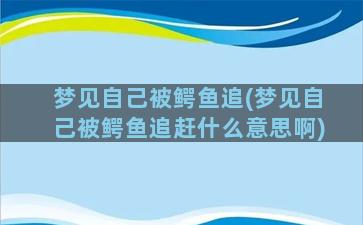 梦见自己被鳄鱼追(梦见自己被鳄鱼追赶什么意思啊)